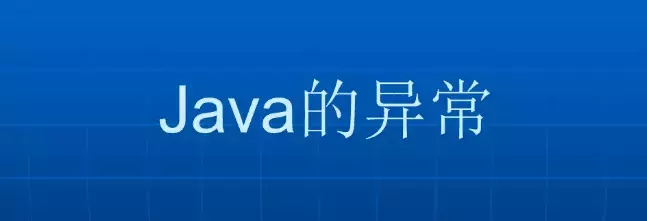 Java的异常